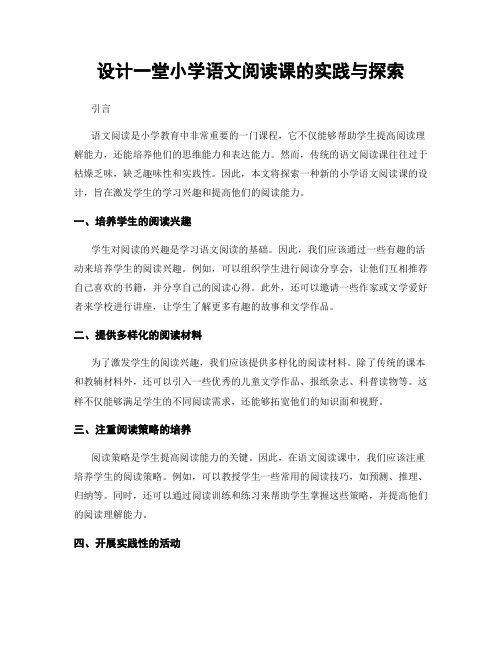 设计一堂小学语文阅读课的实践与探索

引言

语文阅读是小学教育中非常重要的一门课程，它不仅能够帮助学生提高阅读理解能力，还能培养他们的思维能力和表达能力。然而，传统的语文阅读课往往过于枯燥乏味，缺乏趣味性和实践性。因此，本文将探索一种新的小学语文阅读课的设计，旨在激发学生的学习兴趣和提高他们的阅读能力。

一、培养学生的阅读兴趣

学生对阅读的兴趣是学习语文阅读的基础。因此，我们应该通过一些有趣的活动来培养学生的阅读兴趣。例如，可以组织学生进行阅读分享会，让他们互相推荐自己喜欢的书籍，并分享自己的阅读心得。此外，还可以邀请一些作家或文学爱好者来学校进行讲座，让学生了解更多有趣的故事和文学作品。

二、提供多样化的阅读材料

为了激发学生的阅读兴趣，我们应该提供多样化的阅读材料。除了传统的课本和教辅材料外，还可以引入一些优秀的儿童文学作品、报纸杂志、科普读物等。这样不仅能够满足学生的不同阅读需求，还能够拓宽他们的知识面和视野。

三、注重阅读策略的培养

阅读策略是学生提高阅读能力的关键。因此，在语文阅读课中，我们应该注重培养学生的阅读策略。例如，可以教授学生一些常用的阅读技巧，如预测、推理、归纳等。同时，还可以通过阅读训练和练习来帮助学生掌握这些策略，并提高他们的阅读理解能力。

四、开展实践性的活动